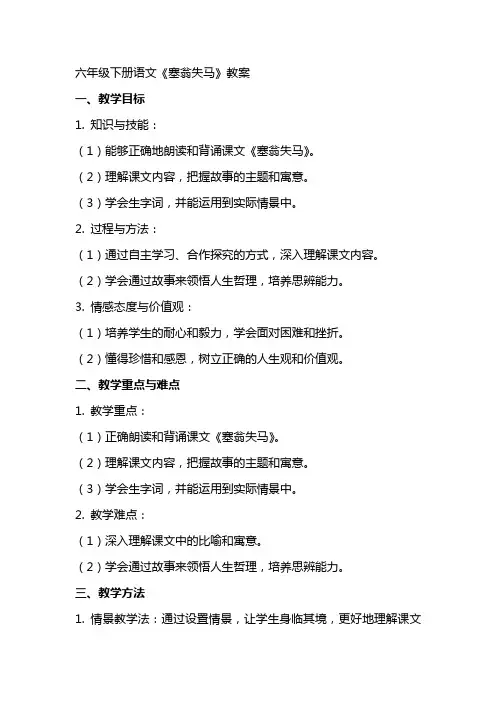 六年级下册语文《塞翁失马》教案

一、教学目标

1. 知识与技能：

（1）能够正确地朗读和背诵课文《塞翁失马》。

（2）理解课文内容，把握故事的主题和寓意。

（3）学会生字词，并能运用到实际情景中。

2. 过程与方法：

（1）通过自主学习、合作探究的方式，深入理解课文内容。

（2）学会通过故事来领悟人生哲理，培养思辨能力。

3. 情感态度与价值观：

（1）培养学生的耐心和毅力，学会面对困难和挫折。

（2）懂得珍惜和感恩，树立正确的人生观和价值观。

二、教学重点与难点

1. 教学重点：

（1）正确朗读和背诵课文《塞翁失马》。

（2）理解课文内容，把握故事的主题和寓意。

（3）学会生字词，并能运用到实际情景中。

2. 教学难点：

（1）深入理解课文中的比喻和寓意。

（2）学会通过故事来领悟人生哲理，培养思辨能力。

三、教学方法

1. 情景教学法：通过设置情景，让学生身临其境，更好地理解课文